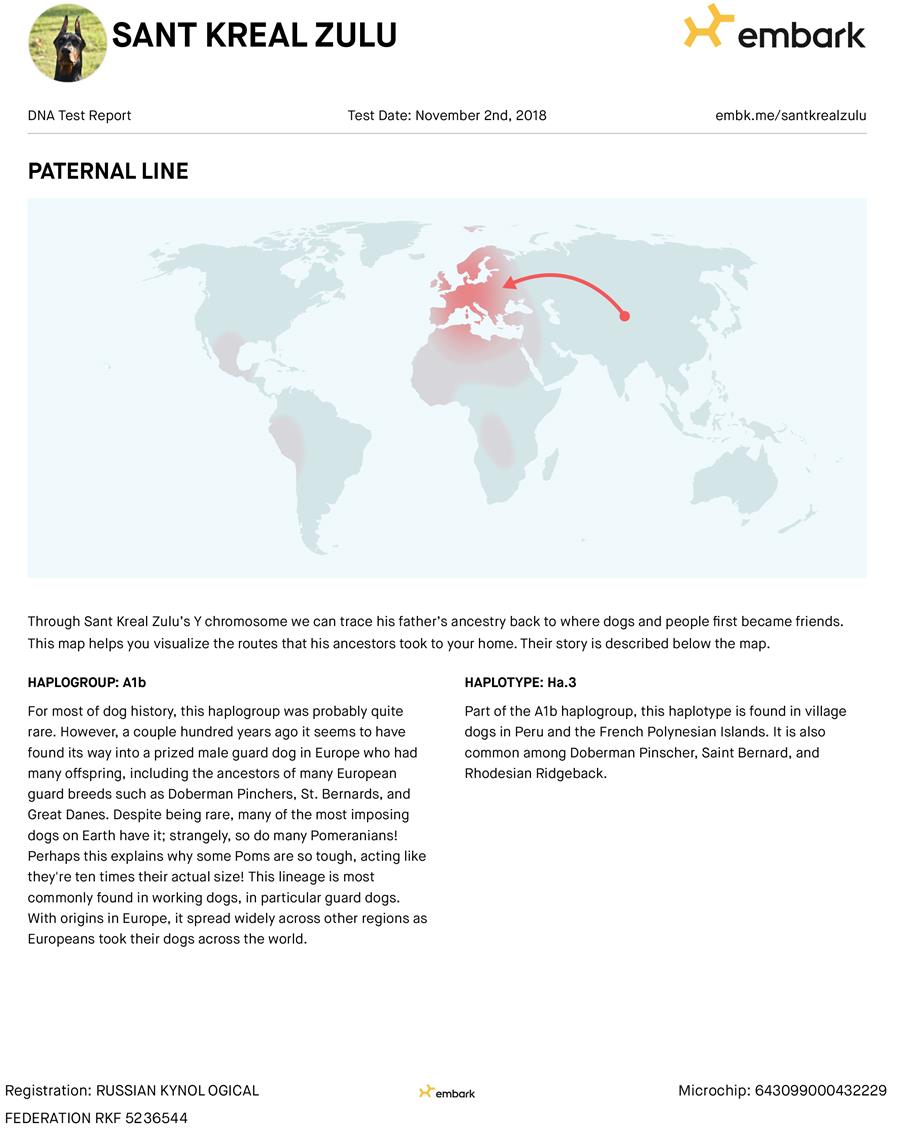 SANT KREAL ZULU

embark

DNA Test Report

Test Date: November 2nd, 2018

embk.me/santkrealzulu

PATERNAL LINE

Through Sant Kreal Zulu's Y chromosome we can trace his father's ancestry back to where dogs and people first became friends. This map helps you visualize the routes that his ancestors took to your home. Their story is described below the map.

HAPLOGROUP: A1b

For most of dog history, this haplogroup was probably quite rare. However, a couple hundred years ago it seems to have found its way into a prized male guard dog in Europe who had many offspring, including the ancestors of many European guard breeds such as Doberman Pinchers, St. Bernards, and Great Danes. Despite being rare, many of the most imposing dogs on Earth have it; strangely, so do many Pomeranians! Perhaps this explains why some Poms are so tough, acting like they're ten times their actual size! This lineage is most commonly found in working dogs, in particular guard dogs. With origins in Europe, it spread widely across other regions as Europeans took their dogs across the world.

HAPLOTYPE: Ha.3

Part of the A1b haplogroup, this haplotype is found in village dogs in Peru and the French Polynesian Islands. It is also common among Doberman Pinscher, Saint Bernard, and Rhodesian Ridgeback.

Registration: RUSSIAN KYNOL OGICAL FEDERATION RKF 5236544

embark

Microchip: 643099000432229